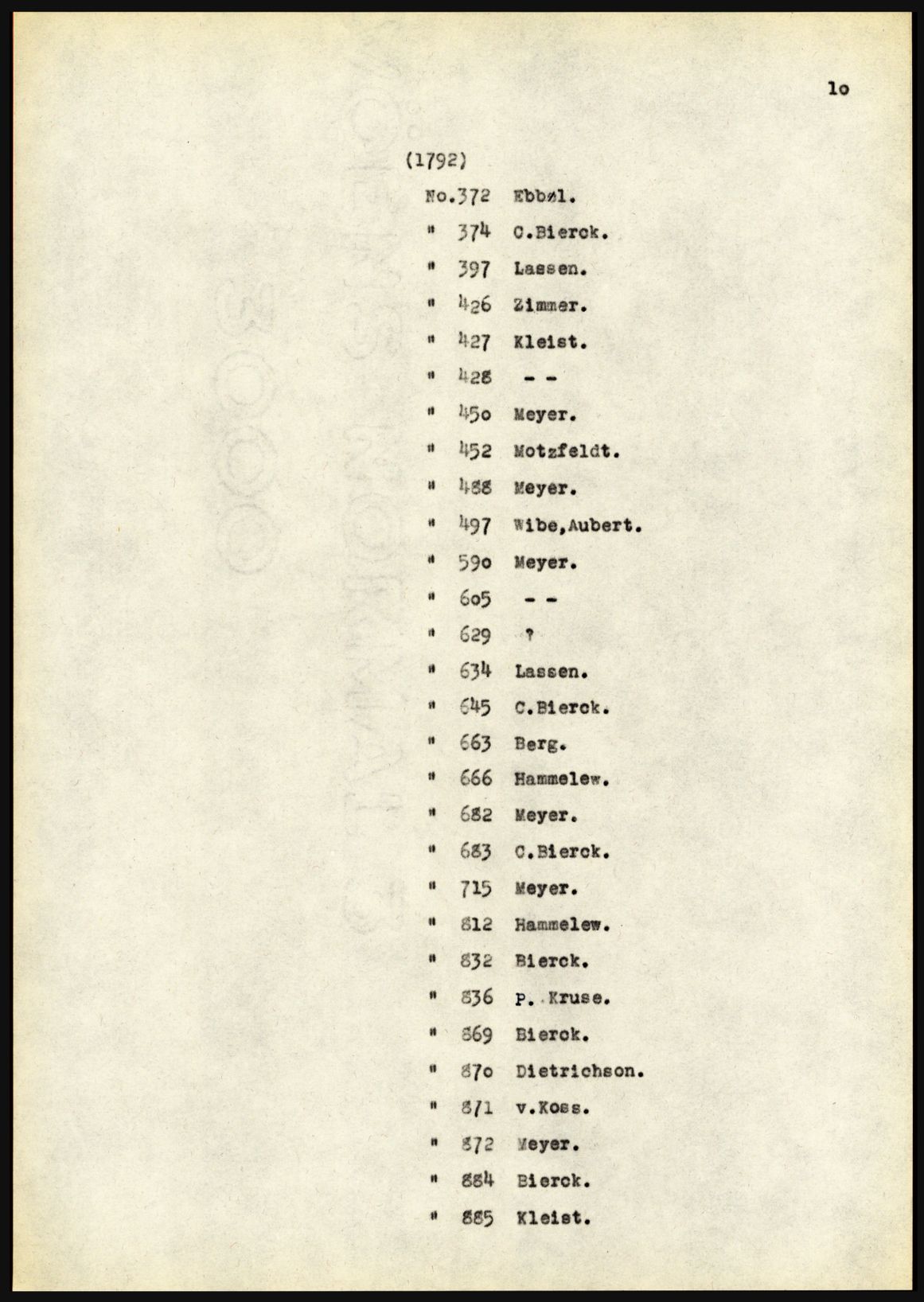 1o

(1792)

No.372 Ebbøl.

" 374 C.Bierck.

" 397 Lassen.

" 426 Zimmer.

" 427 Kleist.

" 428 - -

" 45o Meyer.

" 452 Motzfeldt.

" 488 Meyer.

" 497 Wibe,Aubert.

" 59o Meyer.

" 6o5 - -

" 629 ?

" 634 Lassen.

" 645 C.Bierck.

" 663 Berg.

" 666 Hammelew.

" 682 Meyer.

" 683 C.Bierck.

" 715 Meyer.

" 812 Hammelew.

" 832 Bierck.

" 836 P. Kruse.

" 869 Bierck.

" 87o Dietrichson.

" 871 v.Koss.

" 872 Meyer.

" 884 Bierck.

" 885 Kleist.